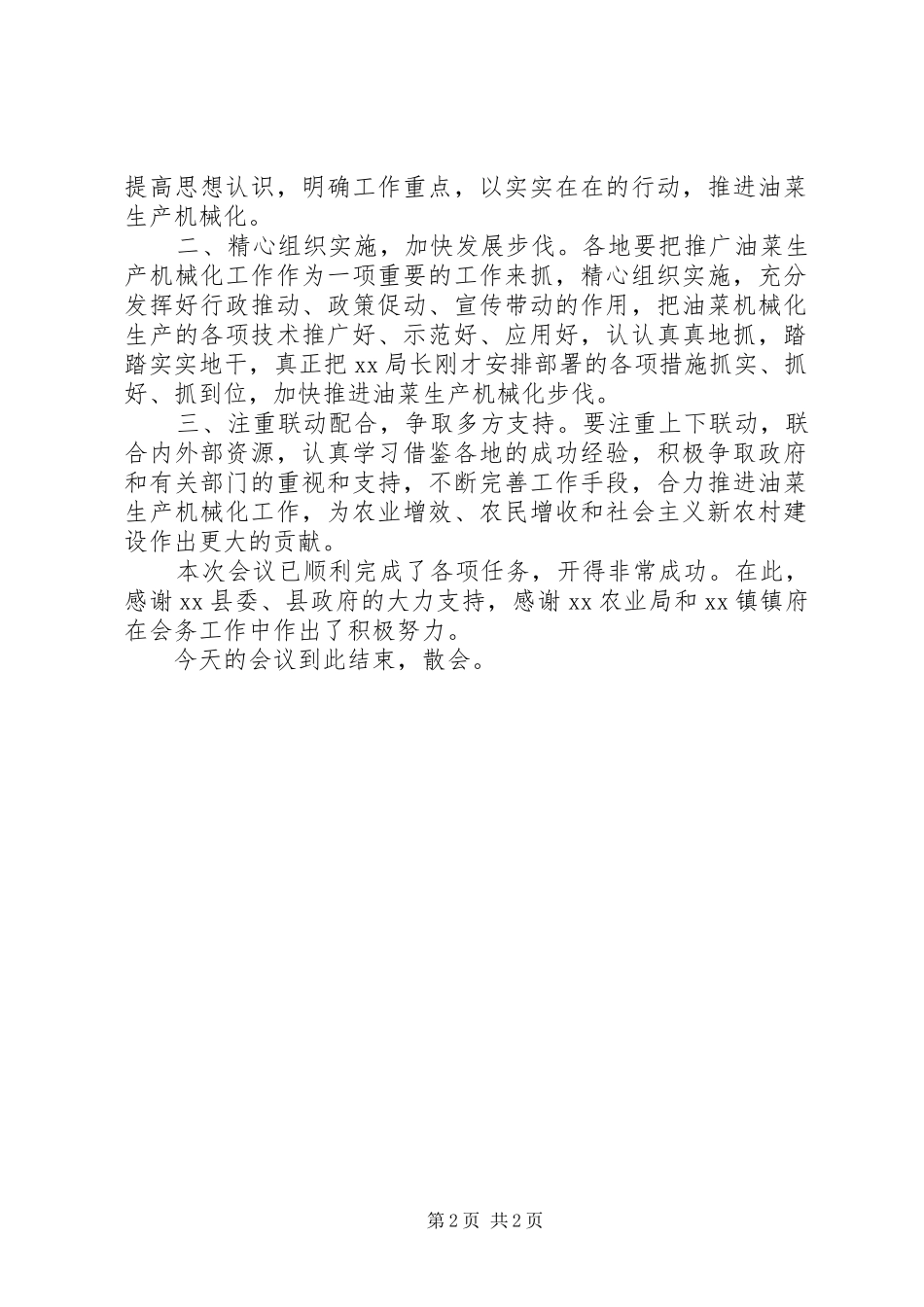 提高思想认识，明确工作重点，以实实在在的行动，推进油菜生产机械化。

二、精心组织实施，加快发展步伐。各地要把推广油菜生产机械化工作作为一项重要的工作来抓，精心组织实施，充分发挥好行政推动、政策促动、宣传带动的作用，把油菜机械化生产的各项技术推广好、示范好、应用好，认认真真地抓，踏踏实实地干，真正把xx局长刚才安排部署的各项措施抓实、抓好、抓到位，加快推进油菜生产机械化步伐。

三、注重联动配合，争取多方支持。要注重上下联动，联合内外部资源，认真学习借鉴各地的成功经验，积极争取政府和有关部门的重视和支持，不断完善工作手段，合力推进油菜生产机械化工作，为农业增效、农民增收和社会主义新农村建设作出更大的贡献。

本次会议已顺利完成了各项任务，开得非常成功。在此，感谢xx县委、县政府的大力支持，感谢xx农业局和xx镇镇府在会务工作中作出了积极努力。

今天的会议到此结束，散会。

第2页 共2页